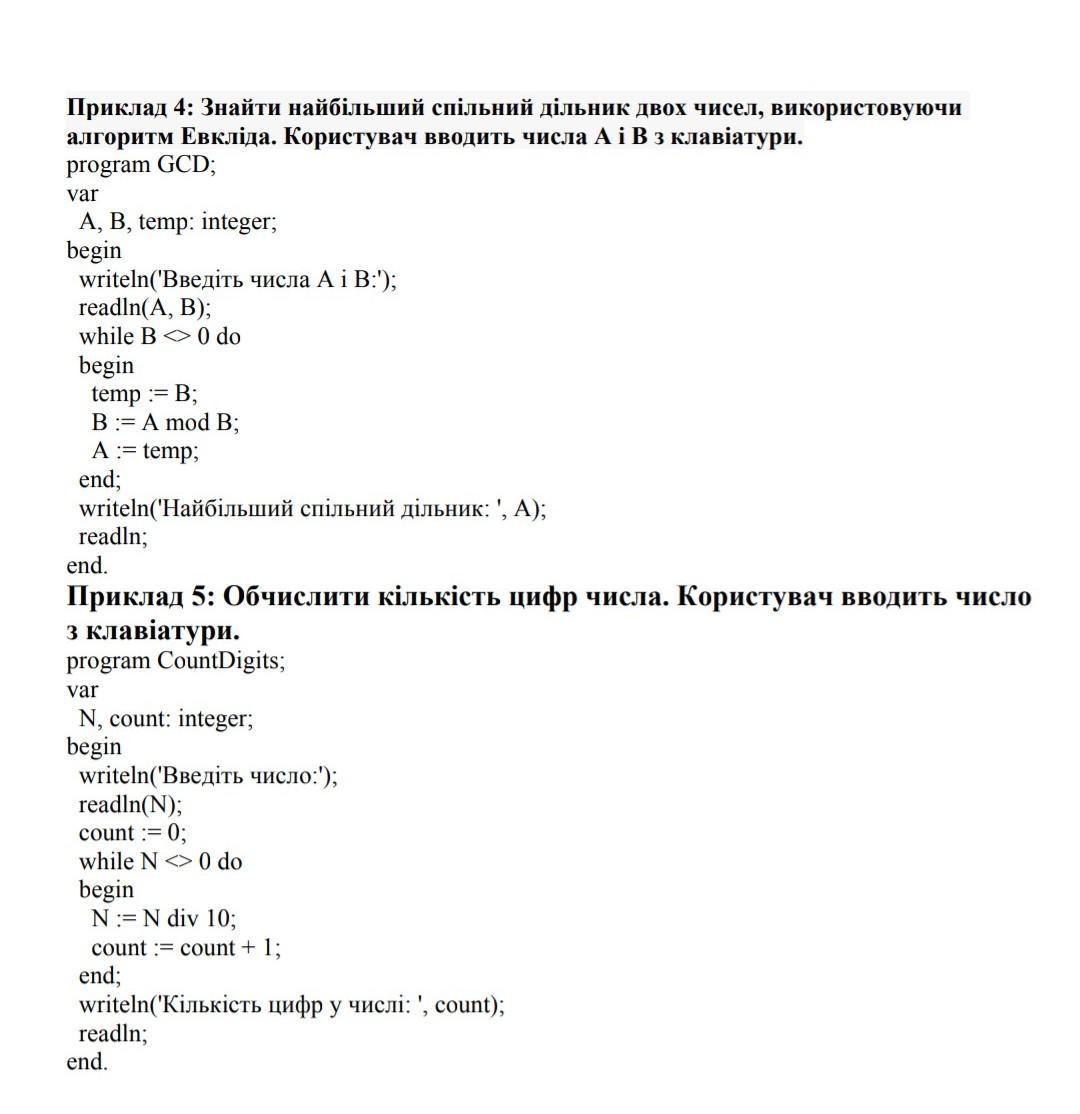 Приклад 4: Знайти найбільший спільний дільник двох чисел, використовуючи алгоритм Евкліда. Користувач вводить числа A і B з клавіатури.
program GCD;
var
  A, B, temp: integer;
begin
  writeln('Введіть числа A і B:');
  readln(A, B);
  while B <> 0 do
  begin
    temp := B;
    B := A mod B;
    A := temp;
  end;
  writeln('Найбільший спільний дільник: ', A);
  readln;
end.

Приклад 5: Обчислити кількість цифр числа. Користувач вводить число з клавіатури.
program CountDigits;
var
  N, count: integer;
begin
  writeln('Введіть число:');
  readln(N);
  count := 0;
  while N <> 0 do
  begin
    N := N div 10;
    count := count + 1;
  end;
  writeln('Кількість цифр у числі: ', count);
  readln;
end.